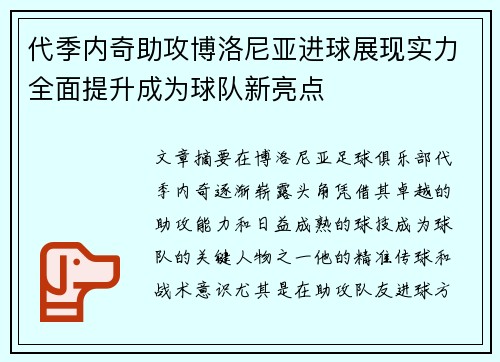 代季内奇助攻博洛尼亚进球展现实力全面提升成为球队新亮点

文章摘要在博洛尼亚足球俱乐部代季内奇逐渐崭露头角凭借其卓越的助攻能力和日益成熟的球技成为球队的关键人物之一他的精准传球和战术意识尤其是在助攻队友进球方